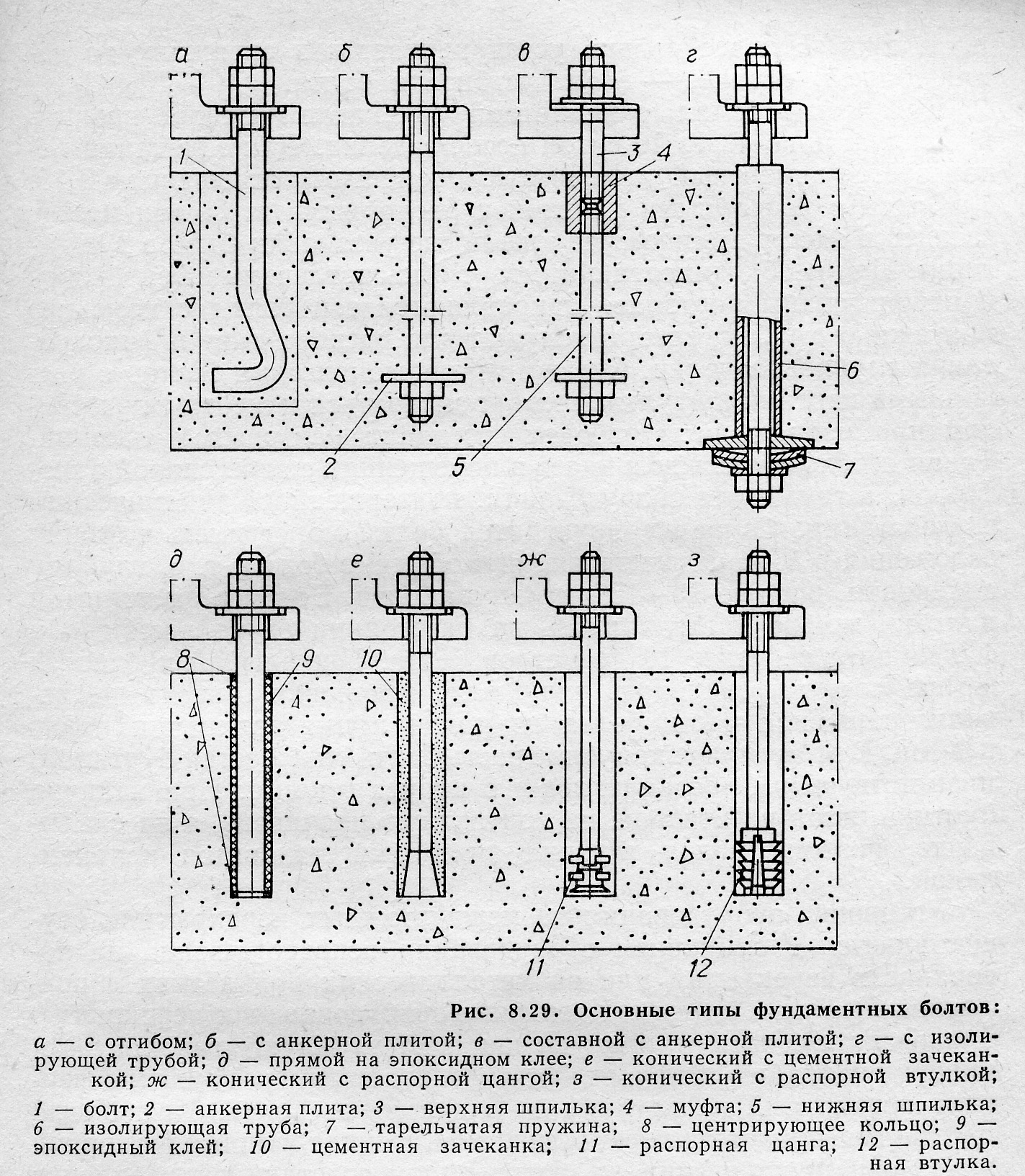 а
б
в
г
1
3
4
6
2
5
7

д
е
ж
з
8
9
10
11
12

Рис. 8.29. Основные типы фундаментных болтов:

а — с отгибом; б — с анкерной плитой; в — составной с анкерной плитой; г — с изолирующей трубой; д — прямой на эпоксидном клее; е — конический с цементной зачеканкой; ж — конический с распорной цангой; з — конический с распорной втулкой;

1 — болт; 2 — анкерная плита; 3 — верхняя шпилька; 4 — муфта; 5 — нижняя шпилька; 6 — изолирующая труба; 7 — тарельчатая пружина; 8 — центрирующее кольцо; 9 — эпоксидный клей; 10 — цементная зачеканка; 11 — распорная цанга; 12 — распорная втулка.